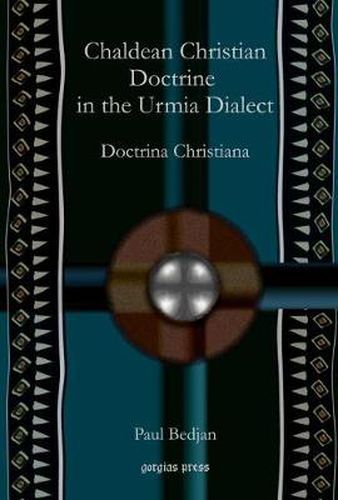 Chaldean Christian Doctrine in the Urmia Dialect

Doctrina Christiana

Paul Bedjan

gorgias press